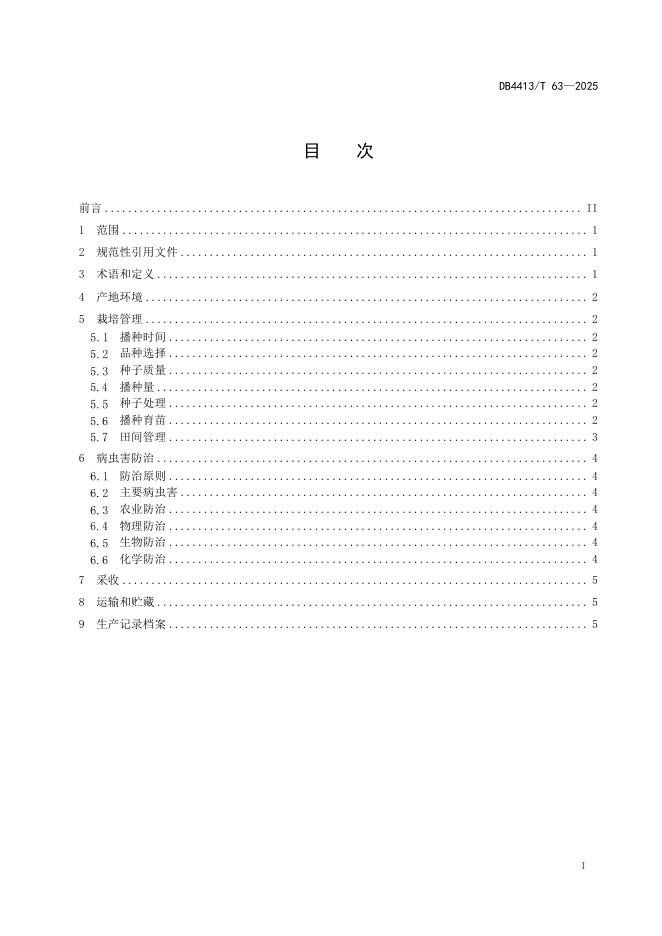 DB4413/T 63—2025

目 次

前言 .......... II
1 范围 .......... 1
2 规范性引用文件 .......... 1
3 术语和定义 .......... 1
4 产地环境 .......... 2
5 栽培管理 .......... 2
5.1 播种时间 .......... 2
5.2 品种选择 .......... 2
5.3 种子质量 .......... 2
5.4 播种量 .......... 2
5.5 种子处理 .......... 2
5.6 播种育苗 .......... 2
5.7 田间管理 .......... 3
6 病虫害防治 .......... 4
6.1 防治原则 .......... 4
6.2 主要病虫害 .......... 4
6.3 农业防治 .......... 4
6.4 物理防治 .......... 4
6.5 生物防治 .......... 4
6.6 化学防治 .......... 4
7 采收 .......... 5
8 运输和贮藏 .......... 5
9 生产记录档案 .......... 5

I